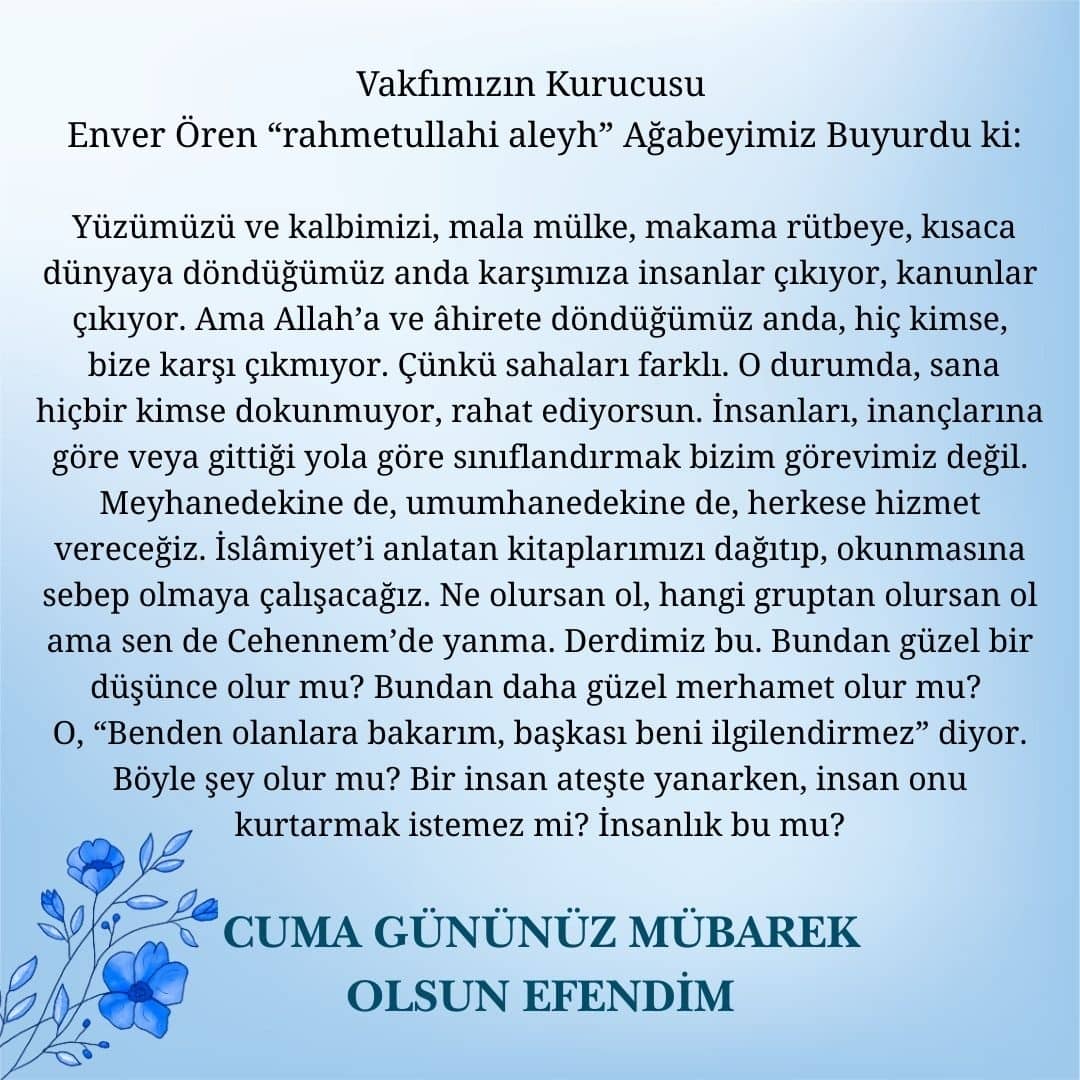 Vakfımızın Kurucusu
Enver Ören "rahmetullahi aleyh" Ağabeyimiz Buyurdu ki:

Yüzümüzü ve kalbimizi, mala mülke, makama rütbeye, kısaca dünyaya döndüğümüz anda karşımıza insanlar çıkıyor, kanunlar çıkıyor. Ama Allah'a ve âhirete döndüğümüz anda, hiç kimse, bize karşı çıkmıyor. Çünkü sahaları farklı. O durumda, sana hiçbir kimse dokunmuyor, rahat ediyorsun. İnsanları, inançlarına göre veya gittiği yola göre sınıflandırmak bizim görevimiz değil. Meyhanedekine de, umumhanedekine de, herkese hizmet vereceğiz. İslâmiyet'i anlatan kitaplarımızı dağıtıp, okunmasına sebep olmaya çalışacağız. Ne olursan ol, hangi gruptan olursan ol ama sen de Cehennem'de yanma. Derdimiz bu. Bundan güzel bir düşünce olur mu? Bundan daha güzel merhamet olur mu? O, "Benden olanlara bakarım, başkası beni ilgilendirmez" diyor. Böyle şey olur mu? Bir insan ateşte yanarken, insan onu kurtarmak istemez mi? İnsanlık bu mu?

CUMA GÜNÜNÜZ MÜBAREK
OLSUN EFENDİM